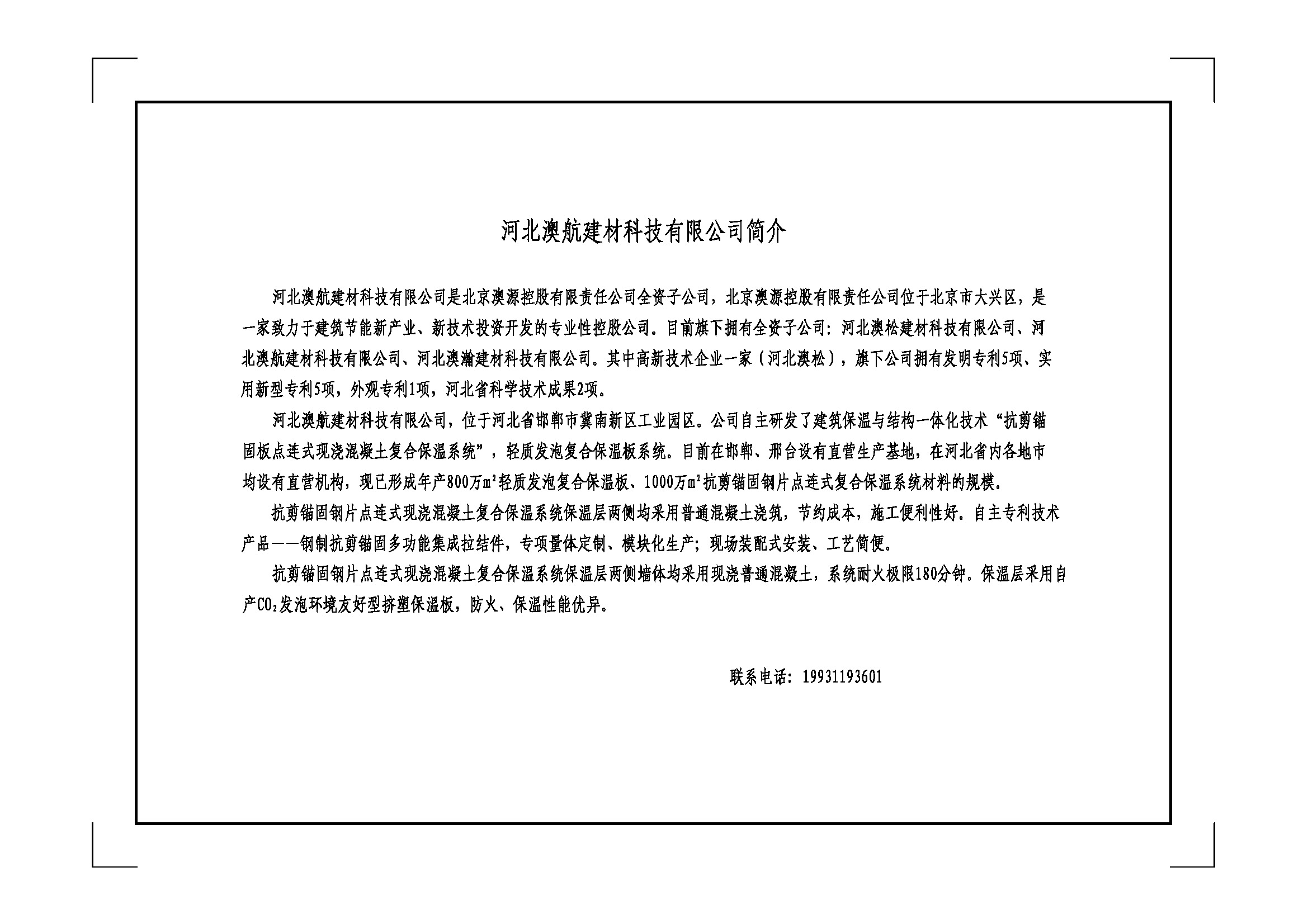 河北澳航建材科技有限公司简介

河北澳航建材科技有限公司是北京澳源控股有限责任公司全资子公司，北京澳源控股有限责任公司位于北京市大兴区，是一家致力于建筑节能新产业、新技术投资开发的专业性控股公司。目前旗下拥有全资子公司：河北澳松建材科技有限公司、河北澳航建材科技有限公司、河北澳瀚建材科技有限公司。其中高新技术企业一家（河北澳松），旗下公司拥有发明专利5项、实用新型专利5项，外观专利1项，河北省科学技术成果2项。

河北澳航建材科技有限公司，位于河北省邯郸市冀南新区工业园区。公司自主研发了建筑保温与结构一体化技术“抗剪锚固板点连式现浇混凝土复合保温系统”，轻质发泡复合保温板系统。目前在邯郸、邢台设有直营生产基地，在河北省内各地市均设有直营机构，现已形成年产800万$m^2$轻质发泡复合保温板、1000万$m^2$抗剪锚固钢片点连式复合保温系统材料的规模。

抗剪锚固钢片点连式现浇混凝土复合保温系统保温层两侧均采用普通混凝土浇筑，节约成本，施工便利性好。自主专利技术产品——钢制抗剪锚固多功能集成拉结件，专项量体定制、模块化生产；现场装配式安装、工艺简便。

抗剪锚固钢片点连式现浇混凝土复合保温系统保温层两侧墙体均采用现浇普通混凝土，系统耐火极限180分钟。保温层采用自产$CO_2$发泡环境友好型挤塑保温板，防火、保温性能优异。

联系电话：19931193601